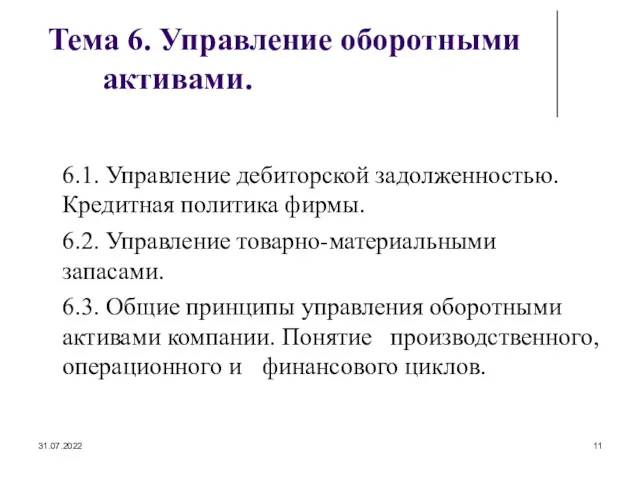 Тема 6. Управление оборотными активами.

6.1. Управление дебиторской задолженностью. Кредитная политика фирмы.

6.2. Управление товарно-материальными запасами.

6.3. Общие принципы управления оборотными активами компании. Понятие производственного, операционного и финансового циклов.

31.07.2022

11